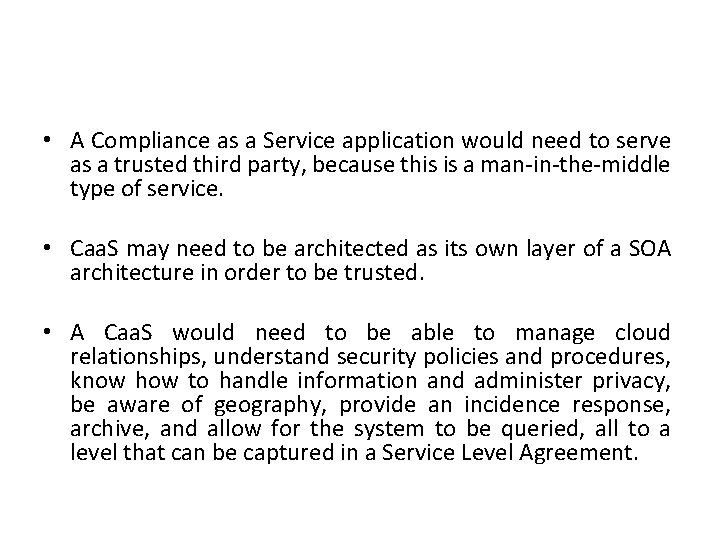 • A Compliance as a Service application would need to serve as a trusted third party, because this is a man-in-the-middle type of service.

• CaaS may need to be architected as its own layer of a SOA architecture in order to be trusted.

• A CaaS would need to be able to manage cloud relationships, understand security policies and procedures, know how to handle information and administer privacy, be aware of geography, provide an incidence response, archive, and allow for the system to be queried, all to a level that can be captured in a Service Level Agreement.